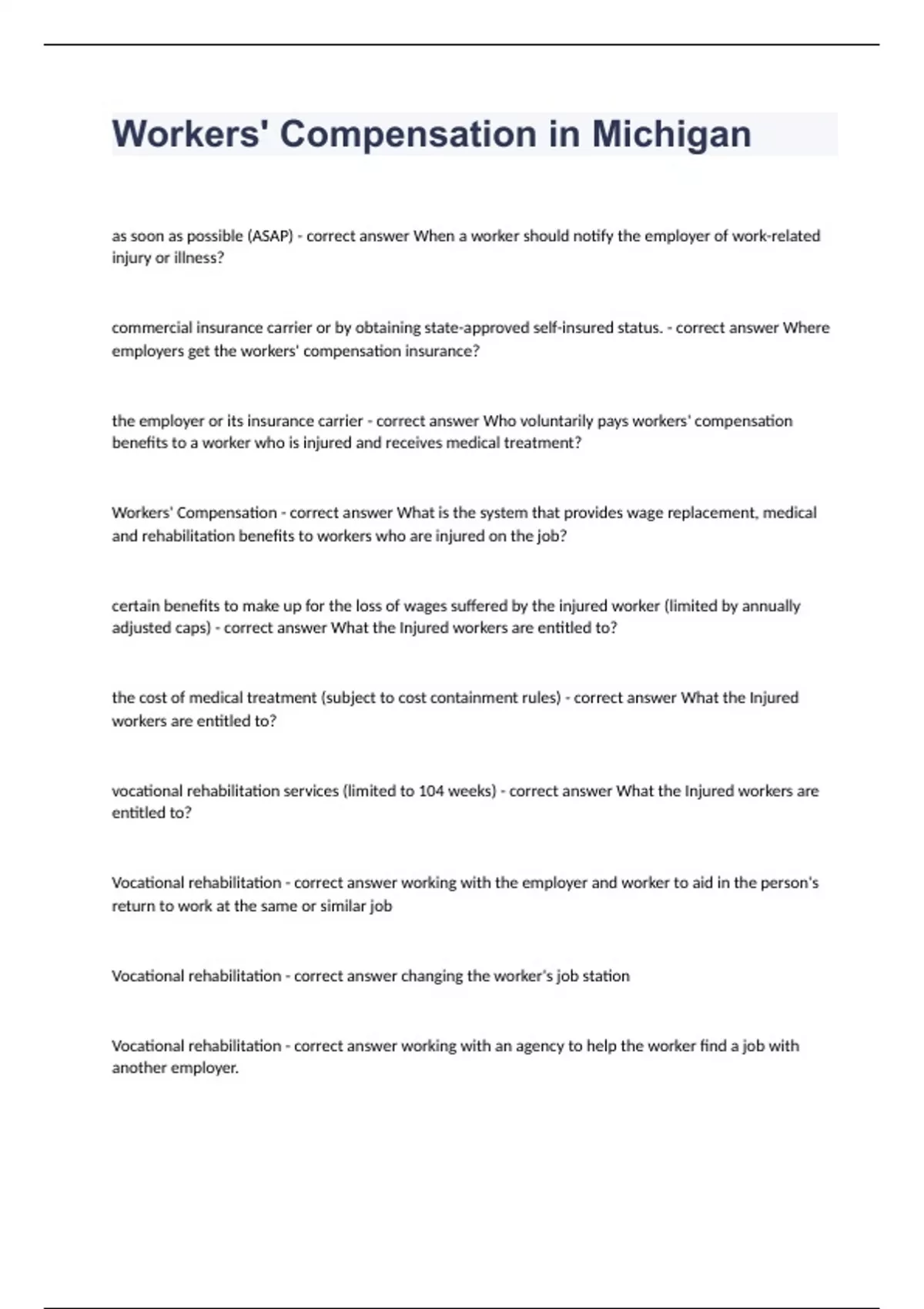 Workers' Compensation in Michigan

as soon as possible (ASAP) - correct answer When a worker should notify the employer of work-related injury or illness?

commercial insurance carrier or by obtaining state-approved self-insured status. - correct answer Where employers get the workers' compensation insurance?

the employer or its insurance carrier - correct answer Who voluntarily pays workers' compensation benefits to a worker who is injured and receives medical treatment?

Workers' Compensation - correct answer What is the system that provides wage replacement, medical and rehabilitation benefits to workers who are injured on the job?

certain benefits to make up for the loss of wages suffered by the injured worker (limited by annually adjusted caps) - correct answer What the Injured workers are entitled to?

the cost of medical treatment (subject to cost containment rules) - correct answer What the Injured workers are entitled to?

vocational rehabilitation services (limited to 104 weeks) - correct answer What the Injured workers are entitled to?

Vocational rehabilitation - correct answer working with the employer and worker to aid in the person's return to work at the same or similar job

Vocational rehabilitation - correct answer changing the worker's job station

Vocational rehabilitation - correct answer working with an agency to help the worker find a job with another employer.